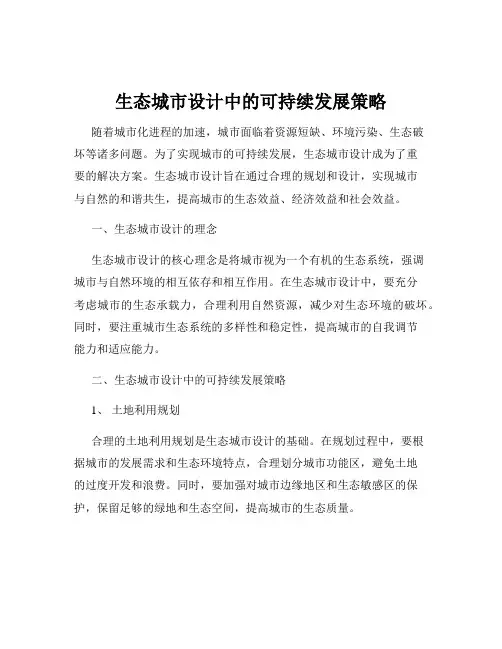 生态城市设计中的可持续发展策略

随着城市化进程的加速，城市面临着资源短缺、环境污染、生态破坏等诸多问题。为了实现城市的可持续发展，生态城市设计成为了重要的解决方案。生态城市设计旨在通过合理的规划和设计，实现城市与自然的和谐共生，提高城市的生态效益、经济效益和社会效益。

一、生态城市设计的理念

生态城市设计的核心理念是将城市视为一个有机的生态系统，强调城市与自然环境的相互依存和相互作用。在生态城市设计中，要充分考虑城市的生态承载力，合理利用自然资源，减少对生态环境的破坏。同时，要注重城市生态系统的多样性和稳定性，提高城市的自我调节能力和适应能力。

二、生态城市设计中的可持续发展策略

1、 土地利用规划

合理的土地利用规划是生态城市设计的基础。在规划过程中，要根据城市的发展需求和生态环境特点，合理划分城市功能区，避免土地的过度开发和浪费。同时，要加强对城市边缘地区和生态敏感区的保护，保留足够的绿地和生态空间，提高城市的生态质量。